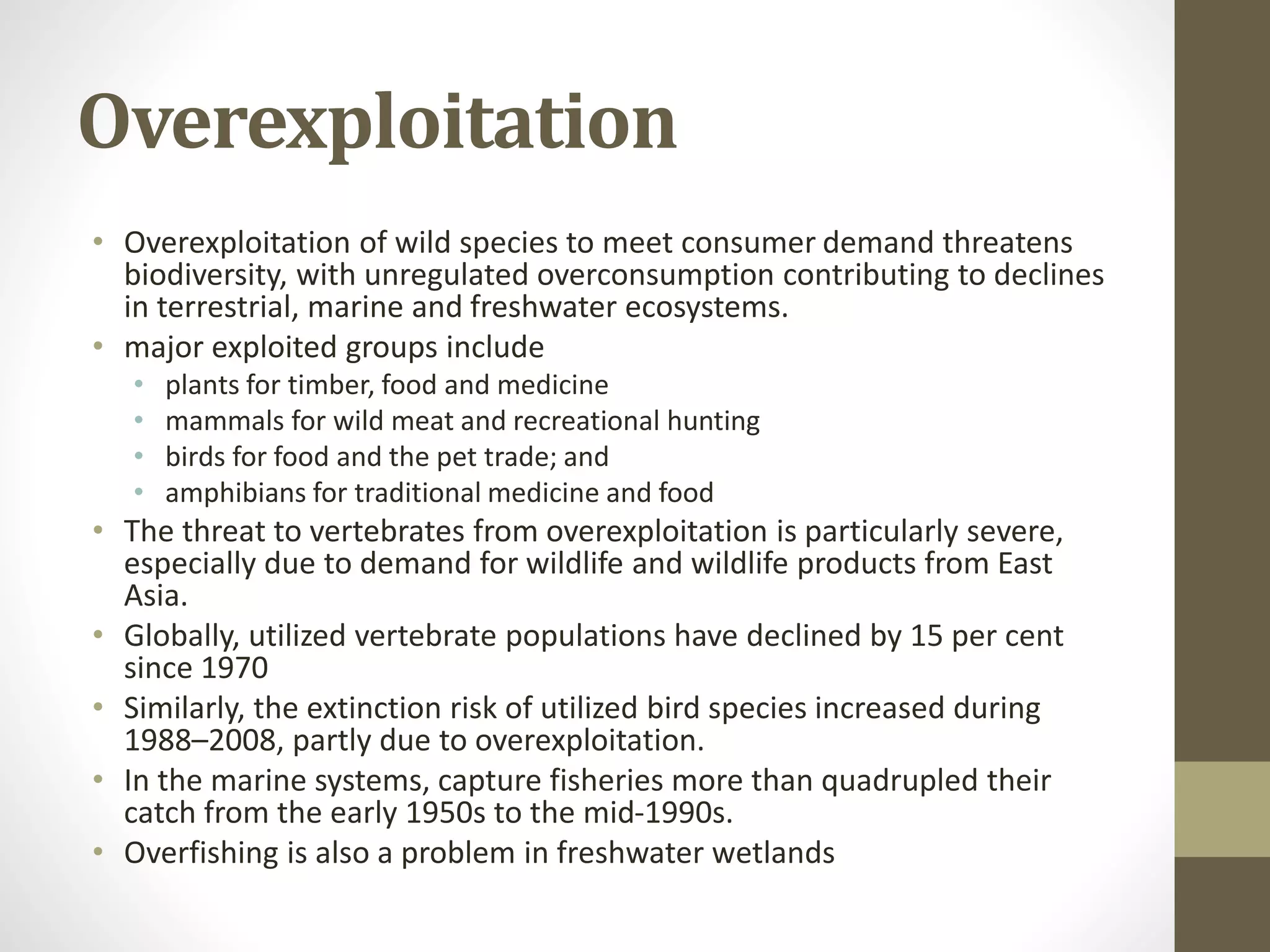 Overexploitation

• Overexploitation of wild species to meet consumer demand threatens biodiversity, with unregulated overconsumption contributing to declines in terrestrial, marine and freshwater ecosystems.
• major exploited groups include
  • plants for timber, food and medicine
  • mammals for wild meat and recreational hunting
  • birds for food and the pet trade; and
  • amphibians for traditional medicine and food
• The threat to vertebrates from overexploitation is particularly severe, especially due to demand for wildlife and wildlife products from East Asia.
• Globally, utilized vertebrate populations have declined by 15 per cent since 1970
• Similarly, the extinction risk of utilized bird species increased during 1988–2008, partly due to overexploitation.
• In the marine systems, capture fisheries more than quadrupled their catch from the early 1950s to the mid-1990s.
• Overfishing is also a problem in freshwater wetlands